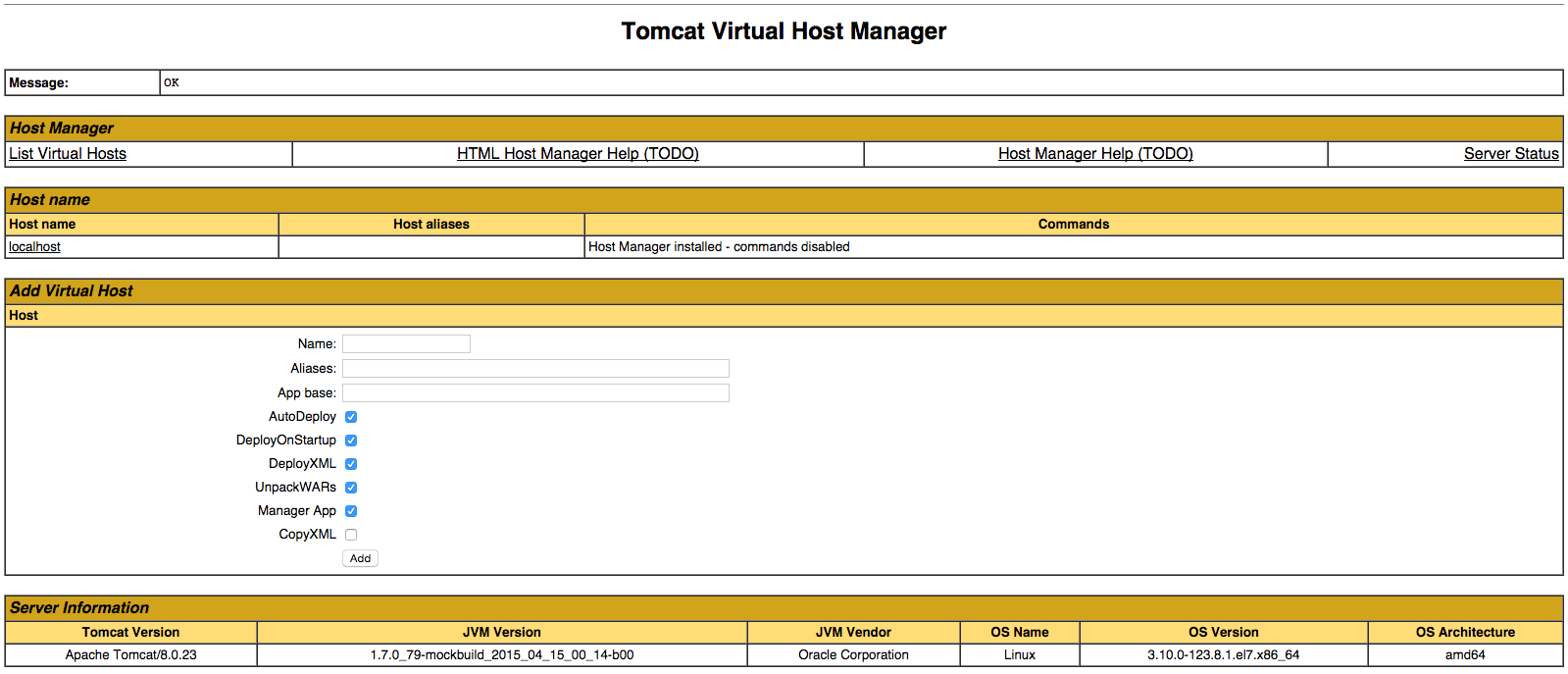 Tomcat Virtual Host Manager

| Message: | OK |
|---|---|

Host Manager

| List Virtual Hosts | HTML Host Manager Help (TODO) | Host Manager Help (TODO) | Server Status |
|---|---|---|---|

Host name

| Host name | Host aliases | Commands |
|---|---|---|
| localhost | | Host Manager installed - commands disabled |

Add Virtual Host

Host

Name:

Aliases:

App base:

AutoDeploy

DeployOnStartup

DeployXML

UnpackWARs

Manager App

CopyXML

Add

Server Information

| Tomcat Version | JVM Version | JVM Vendor | OS Name | OS Version | OS Architecture |
|---|---|---|---|---|---|
| Apache Tomcat/8.0.23 | 1.7.0_79-mockbuild_2015_04_15_00_14-b00 | Oracle Corporation | Linux | 3.10.0-123.8.1.el7.x86_64 | amd64 |